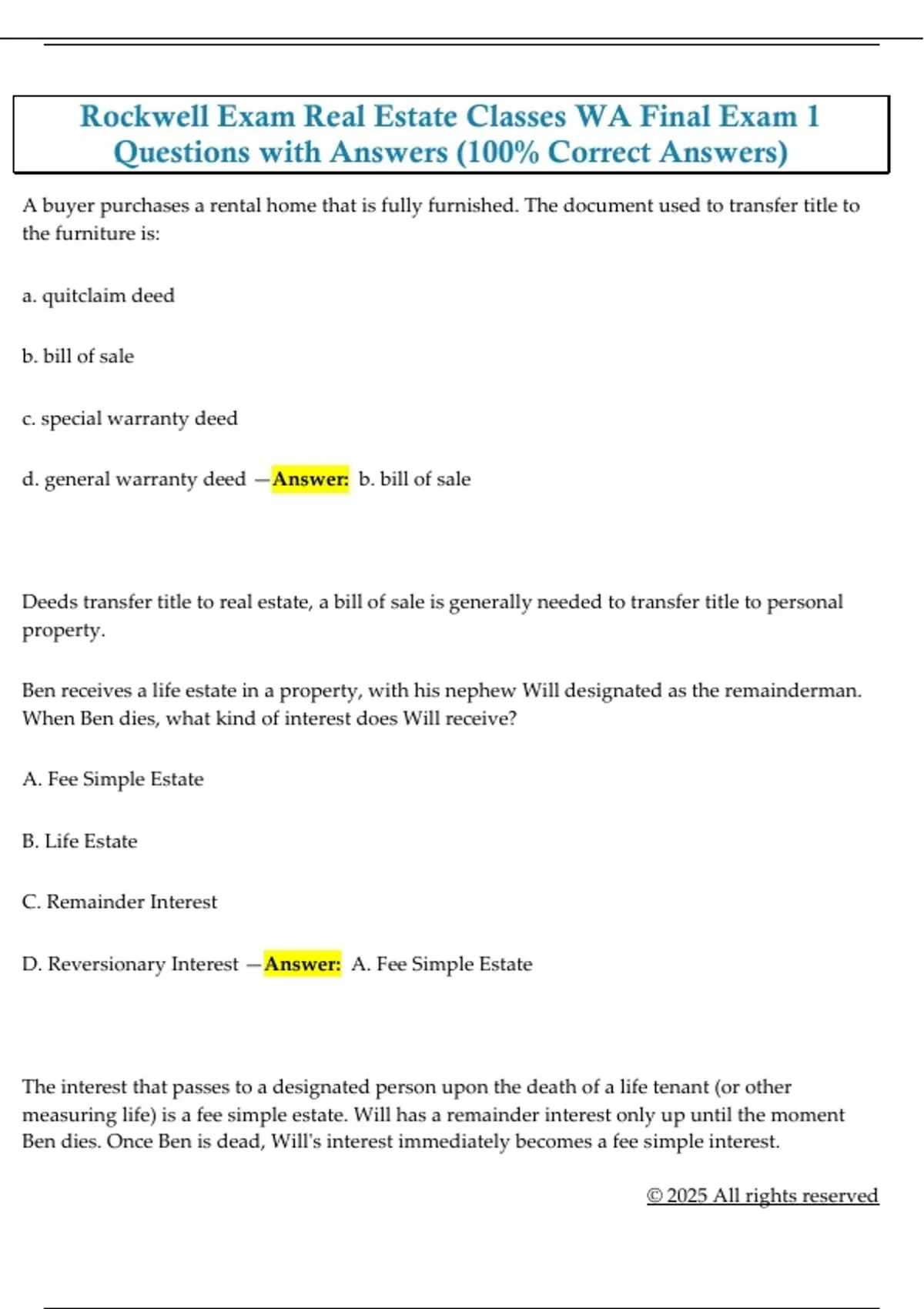 Rockwell Exam Real Estate Classes WA Final Exam 1 Questions with Answers (100% Correct Answers)

A buyer purchases a rental home that is fully furnished. The document used to transfer title to the furniture is:

a. quitclaim deed

b. bill of sale

c. special warranty deed

d. general warranty deed —Answer: b. bill of sale

Deeds transfer title to real estate, a bill of sale is generally needed to transfer title to personal property.

Ben receives a life estate in a property, with his nephew Will designated as the remainderman. When Ben dies, what kind of interest does Will receive?

A. Fee Simple Estate

B. Life Estate

C. Remainder Interest

D. Reversionary Interest —Answer: A. Fee Simple Estate

The interest that passes to a designated person upon the death of a life tenant (or other measuring life) is a fee simple estate. Will has a remainder interest only up until the moment Ben dies. Once Ben is dead, Will's interest immediately becomes a fee simple interest.

© 2025 All rights reserved